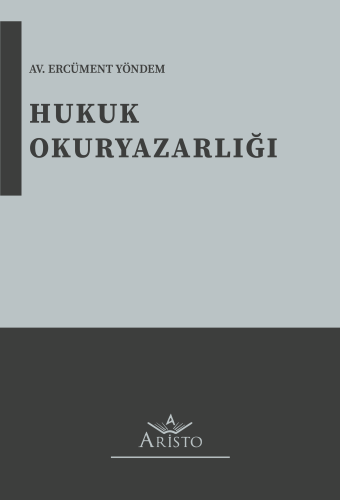 AV. ERCÜMENT YÖNDEM

HUKUK OKURYAZARLIĞI

A
ARİSTO